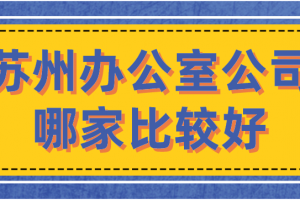 苏州办公室公司
哪家比较好